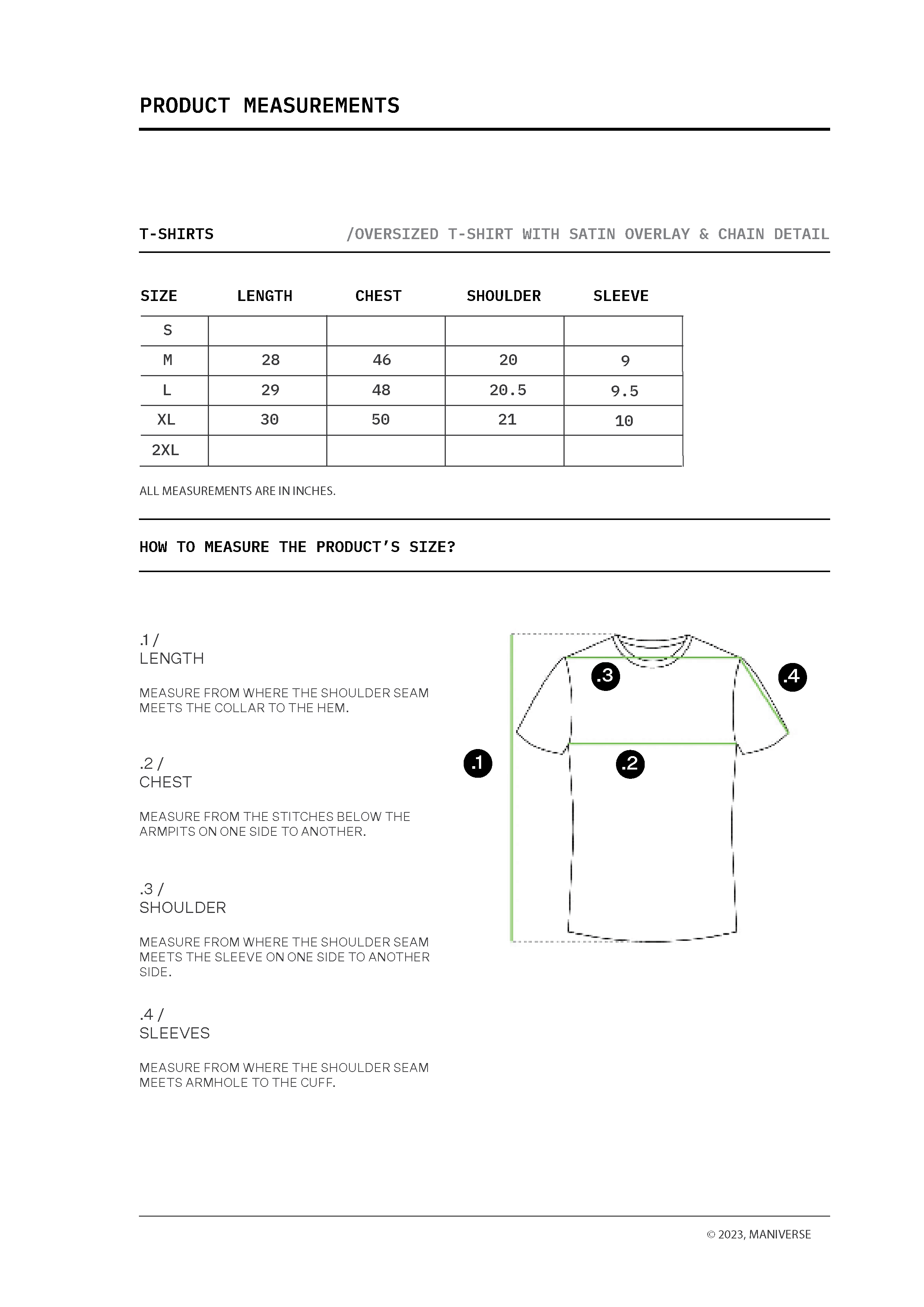 PRODUCT MEASUREMENTS

T-SHIRTS /OVERSIZED T-SHIRT WITH SATIN OVERLAY & CHAIN DETAIL

| SIZE | LENGTH | CHEST | SHOULDER | SLEEVE |
|---|---|---|---|---|
| S | | | | |
| M | 28 | 46 | 20 | 9 |
| L | 29 | 48 | 20.5 | 9.5 |
| XL | 30 | 50 | 21 | 10 |
| 2XL | | | | |

ALL MEASUREMENTS ARE IN INCHES.

HOW TO MEASURE THE PRODUCT'S SIZE?

.1 /
LENGTH

MEASURE FROM WHERE THE SHOULDER SEAM MEETS THE COLLAR TO THE HEM.

.2 /
CHEST

MEASURE FROM THE STITCHES BELOW THE ARMPITS ON ONE SIDE TO ANOTHER.

.3 /
SHOULDER

MEASURE FROM WHERE THE SHOULDER SEAM MEETS THE SLEEVE ON ONE SIDE TO ANOTHER SIDE.

.4 /
SLEEVES

MEASURE FROM WHERE THE SHOULDER SEAM MEETS ARMHOLE TO THE CUFF.

.3 .4 .1 .2

© 2023, MANIVERSE